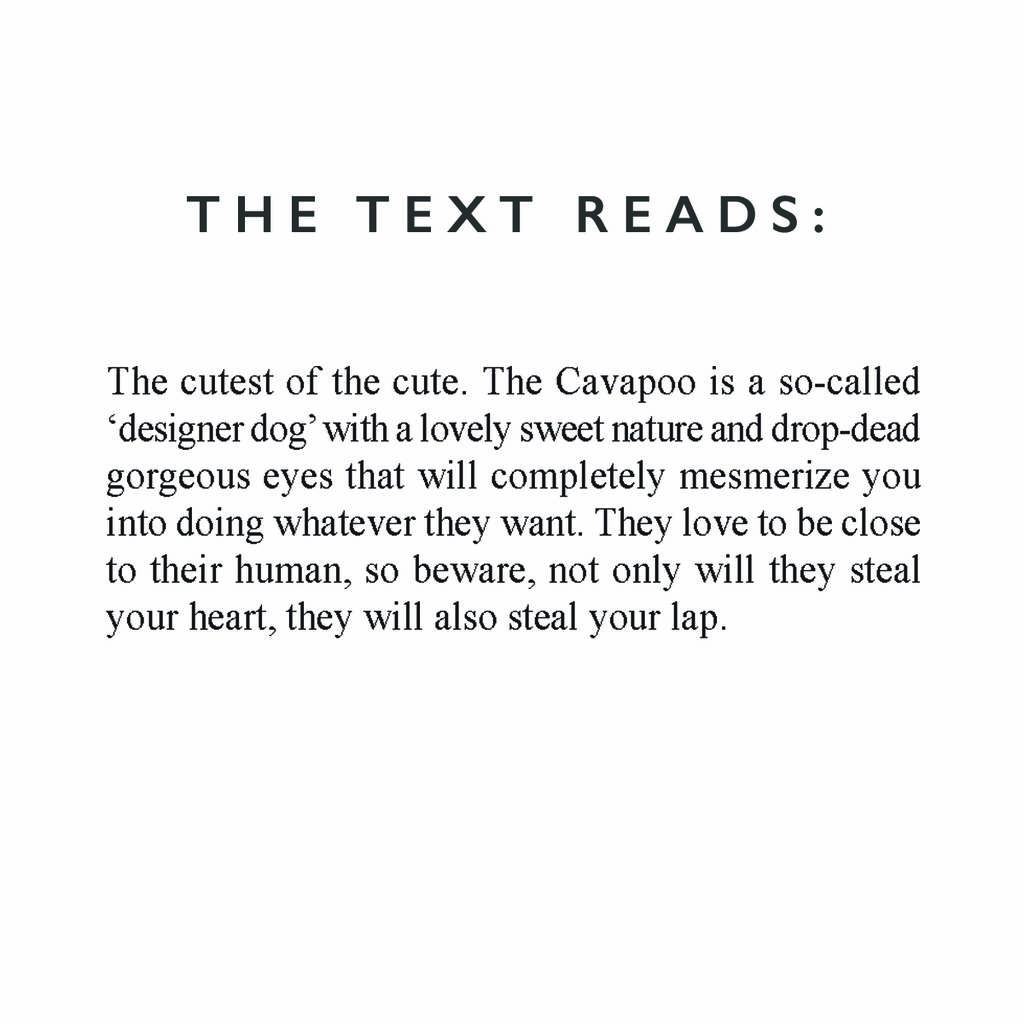 THE TEXT READS:

The cutest of the cute. The Cavapoo is a so-called ‘designer dog’ with a lovely sweet nature and drop-dead gorgeous eyes that will completely mesmerize you into doing whatever they want. They love to be close to their human, so beware, not only will they steal your heart, they will also steal your lap.